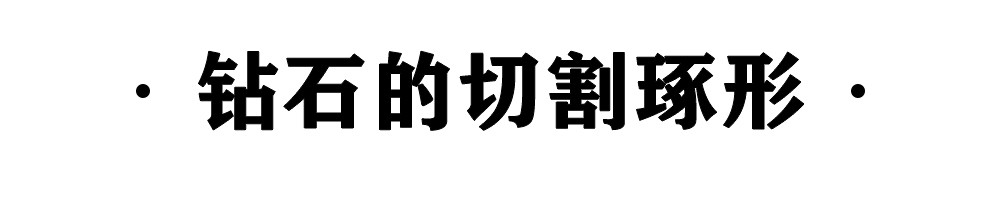 · 钻石的切割琢形 ·